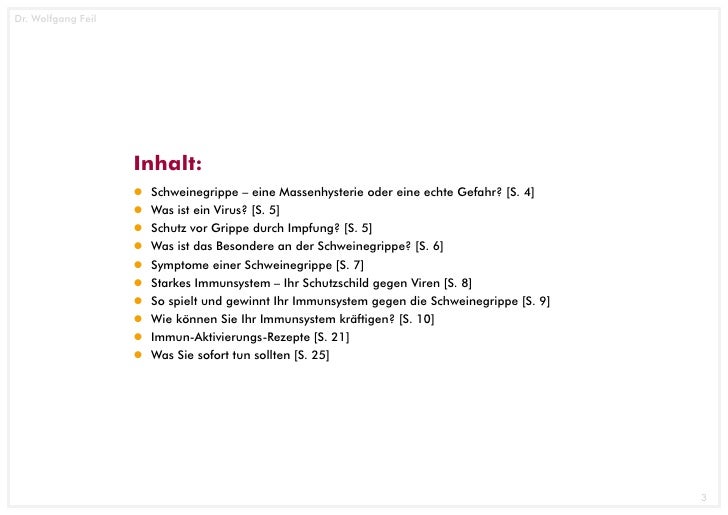 Dr. Wolfgang Feil

Inhalt:

- Schweinegrippe – eine Massenhysterie oder eine echte Gefahr? [S. 4]
- Was ist ein Virus? [S. 5]
- Schutz vor Grippe durch Impfung? [S. 5]
- Was ist das Besondere an der Schweinegrippe? [S. 6]
- Symptome einer Schweinegrippe [S. 7]
- Starkes Immunsystem – Ihr Schutzschild gegen Viren [S. 8]
- So spielt und gewinnt Ihr Immunsystem gegen die Schweinegrippe [S. 9]
- Wie können Sie Ihr Immunsystem kräftigen? [S. 10]
- Immun-Aktivierungs-Rezepte [S. 21]
- Was Sie sofort tun sollten [S. 25]

3